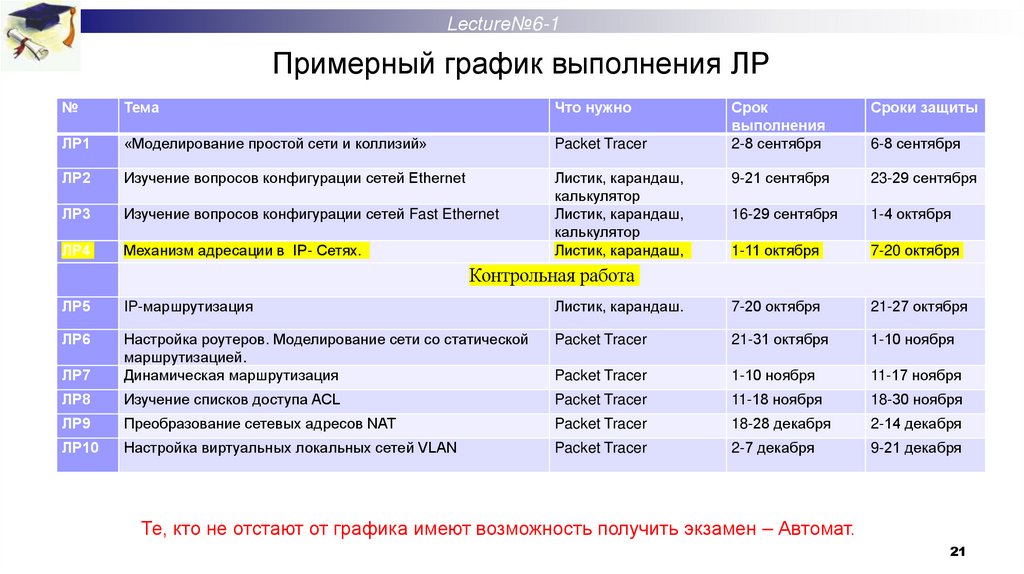 Lecture№6-1

Примерный график выполнения ЛР

| № | Тема | Что нужно | Срок выполнения | Сроки защиты |
|---|---|---|---|---|
| ЛР1 | «Моделирование простой сети и коллизий» | Packet Tracer | 2-8 сентября | 6-8 сентября |
| ЛР2 | Изучение вопросов конфигурации сетей Ethernet | Листик, карандаш, калькулятор | 9-21 сентября | 23-29 сентября |
| ЛР3 | Изучение вопросов конфигурации сетей Fast Ethernet | Листик, карандаш, калькулятор | 16-29 сентября | 1-4 октября |
| ЛР4 | Механизм адресации в IP- Сетях. | Листик, карандаш, | 1-11 октября | 7-20 октября |
| | Контрольная работа | | | |
| ЛР5 | IP-маршрутизация | Листик, карандаш. | 7-20 октября | 21-27 октября |
| ЛР6 | Настройка роутеров. Моделирование сети со статической маршрутизацией. | Packet Tracer | 21-31 октября | 1-10 ноября |
| ЛР7 | Динамическая маршрутизация | Packet Tracer | 1-10 ноября | 11-17 ноября |
| ЛР8 | Изучение списков доступа ACL | Packet Tracer | 11-18 ноября | 18-30 ноября |
| ЛР9 | Преобразование сетевых адресов NAT | Packet Tracer | 18-28 декабря | 2-14 декабря |
| ЛР10 | Настройка виртуальных локальных сетей VLAN | Packet Tracer | 2-7 декабря | 9-21 декабря |

Те, кто не отстают от графика имеют возможность получить экзамен – Автомат.

21